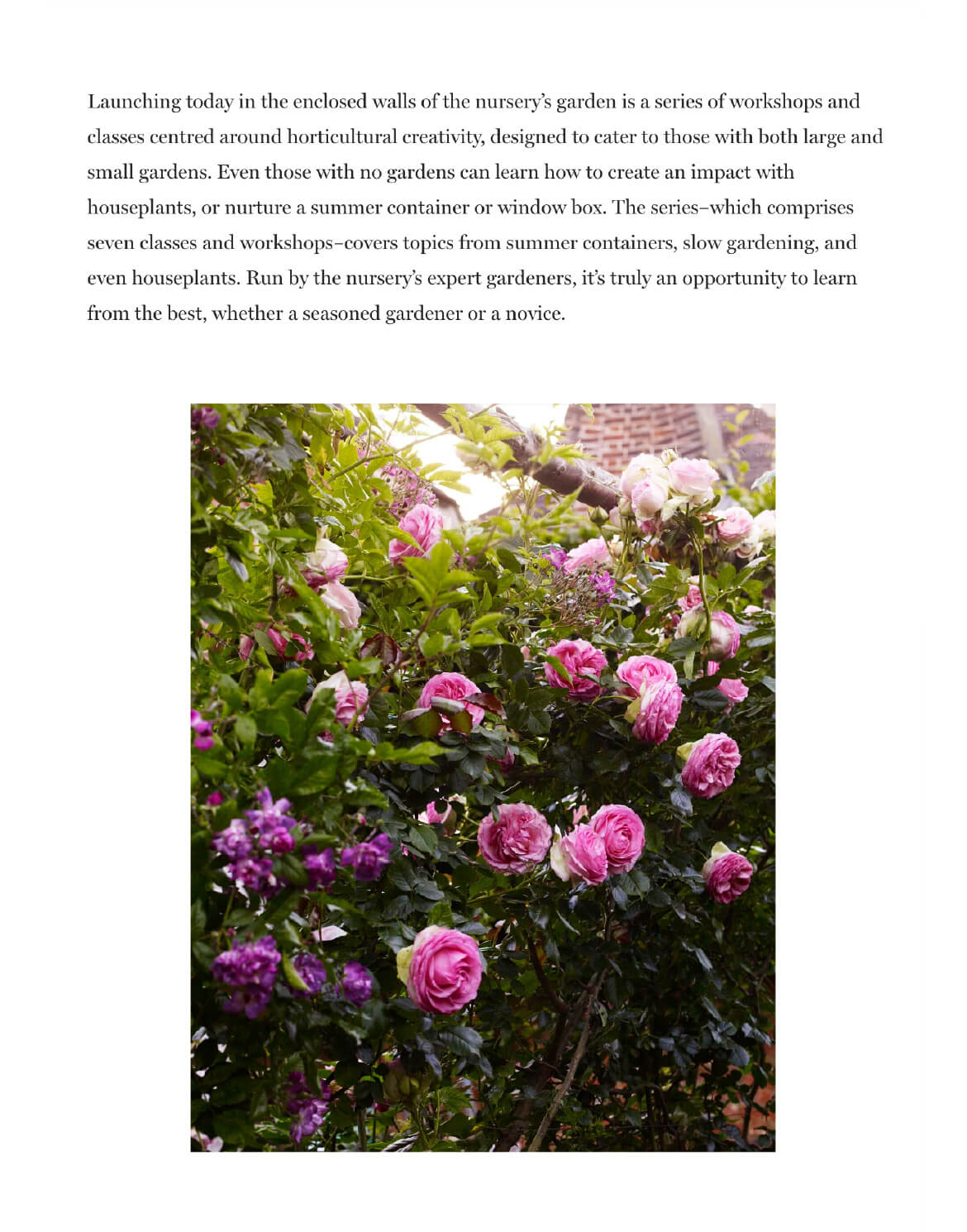 Launching today in the enclosed walls of the nursery's garden is a series of workshops and classes centred around horticultural creativity, designed to cater to those with both large and small gardens. Even those with no gardens can learn how to create an impact with houseplants, or nurture a summer container or window box. The series–which comprises seven classes and workshops–covers topics from summer containers, slow gardening, and even houseplants. Run by the nursery's expert gardeners, it's truly an opportunity to learn from the best, whether a seasoned gardener or a novice.